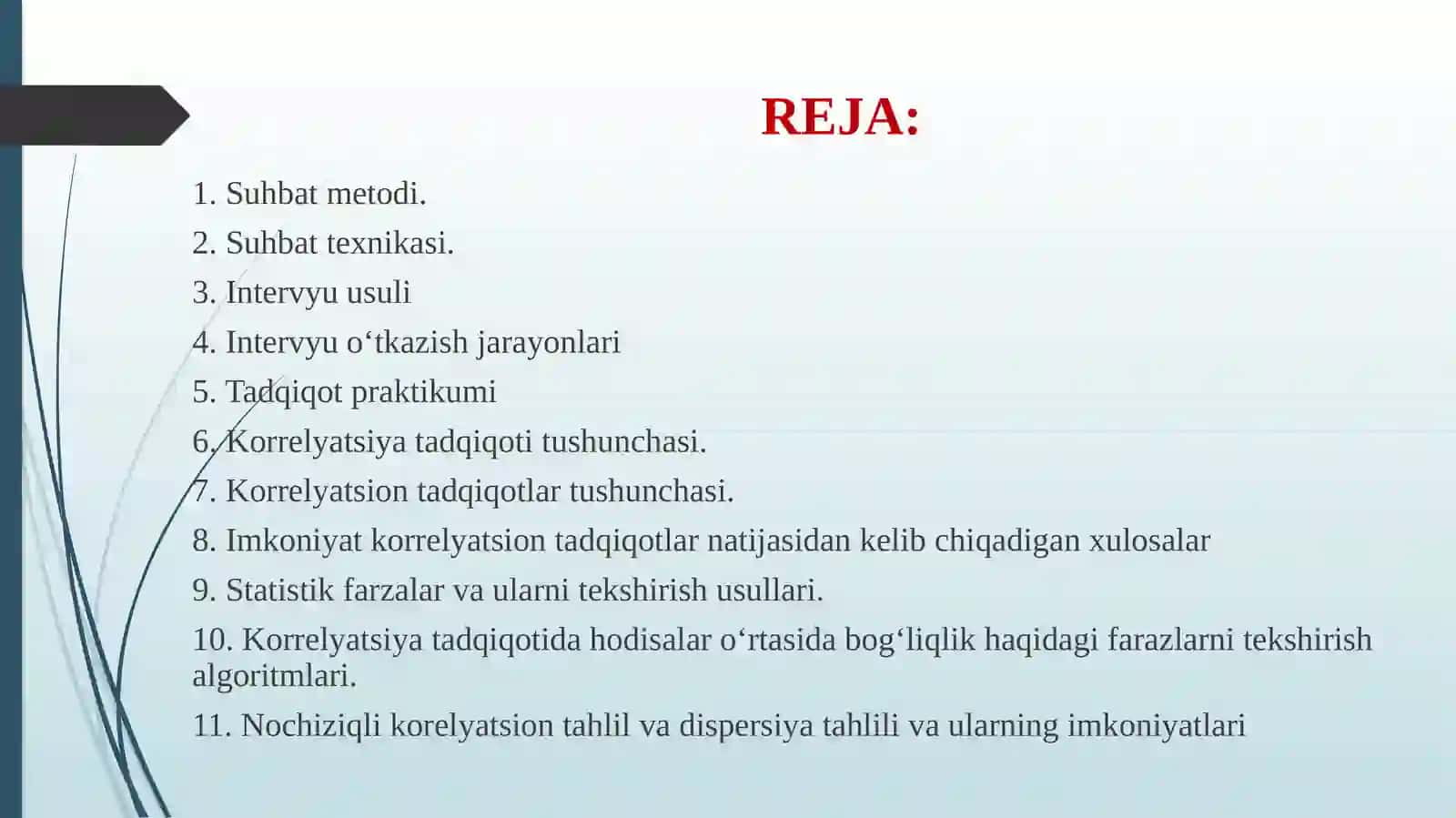 REJA:

1. Suhbat metodi.

2. Suhbat texnikasi.

3. Intervyu usuli

4. Intervyu o‘tkazish jarayonlari

5. Tadqiqot praktikumi

6. Korrelyatsiya tadqiqoti tushunchasi.

7. Korrelyatsion tadqiqotlar tushunchasi.

8. Imkoniyat korrelyatsion tadqiqotlar natijasidan kelib chiqadigan xulosalar

9. Statistik farzalar va ularni tekshirish usullari.

10. Korrelyatsiya tadqiqotida hodisalar o‘rtasida bog‘liqlik haqidagi farazlarni tekshirish algoritmlari.

11. Nochiziqli korelyatsion tahlil va dispersiya tahlili va ularning imkoniyatlari